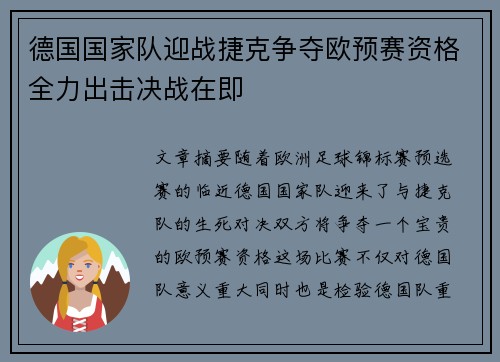 德国国家队迎战捷克争夺欧预赛资格全力出击决战在即

文章摘要随着欧洲足球锦标赛预选赛的临近德国国家队迎来了与捷克队的生死对决双方将争夺一个宝贵的欧预赛资格这场比赛不仅对德国队意义重大同时也是检验德国队重